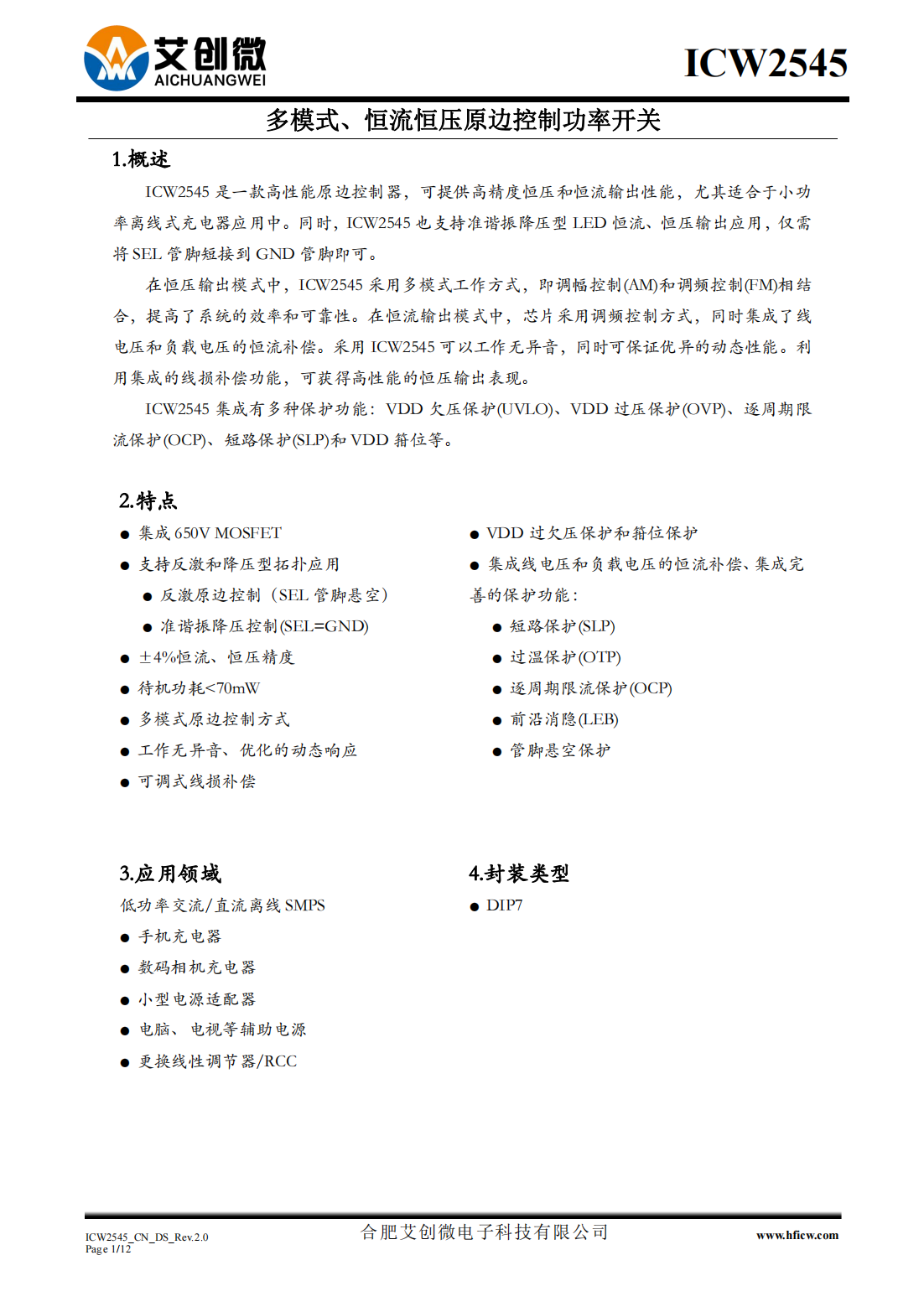 艾创微
AICHUANGWEI

ICW2545

多模式、恒流恒压原边控制功率开关

1.概述

ICW2545 是一款高性能原边控制器，可提供高精度恒压和恒流输出性能，尤其适合于小功率离线式充电器应用中。同时，ICW2545 也支持准谐振降压型 LED 恒流、恒压输出应用，仅需将 SEL 管脚短接到 GND 管脚即可。

在恒压输出模式中，ICW2545 采用多模式工作方式，即调幅控制(AM)和调频控制(FM)相结合，提高了系统的效率和可靠性。在恒流输出模式中，芯片采用调频控制方式，同时集成了线电压和负载电压的恒流补偿。采用 ICW2545 可以工作无异音，同时可保证优异的动态性能。利用集成的线损补偿功能，可获得高性能的恒压输出表现。

ICW2545 集成有多种保护功能：VDD 欠压保护(UVLO)、VDD 过压保护(OVP)、逐周期限流保护(OCP)、短路保护(SLP)和 VDD 箝位等。

2.特点

● 集成 650V MOSFET
● 支持反激和降压型拓扑应用
● 反激原边控制（SEL 管脚悬空）
● 准谐振降压控制(SEL=GND)
● ±4%恒流、恒压精度
● 待机功耗<70mW
● 多模式原边控制方式
● 工作无异音、优化的动态响应
● 可调式线损补偿

● VDD 过欠压保护和箝位保护
● 集成线电压和负载电压的恒流补偿、集成完善的保护功能：
● 短路保护(SLP)
● 过温保护(OTP)
● 逐周期限流保护(OCP)
● 前沿消隐(LEB)
● 管脚悬空保护

3.应用领域

低功率交流/直流离线 SMPS
● 手机充电器
● 数码相机充电器
● 小型电源适配器
● 电脑、电视等辅助电源
● 更换线性调节器/RCC

4.封装类型

● DIP7

ICW2545_CN_DS_Rev.2.0
Page 1/12

合肥艾创微电子科技有限公司

www.hficw.com